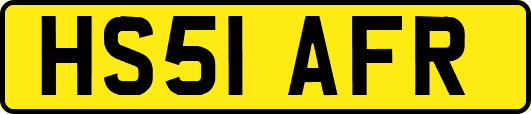 HS51 AFR